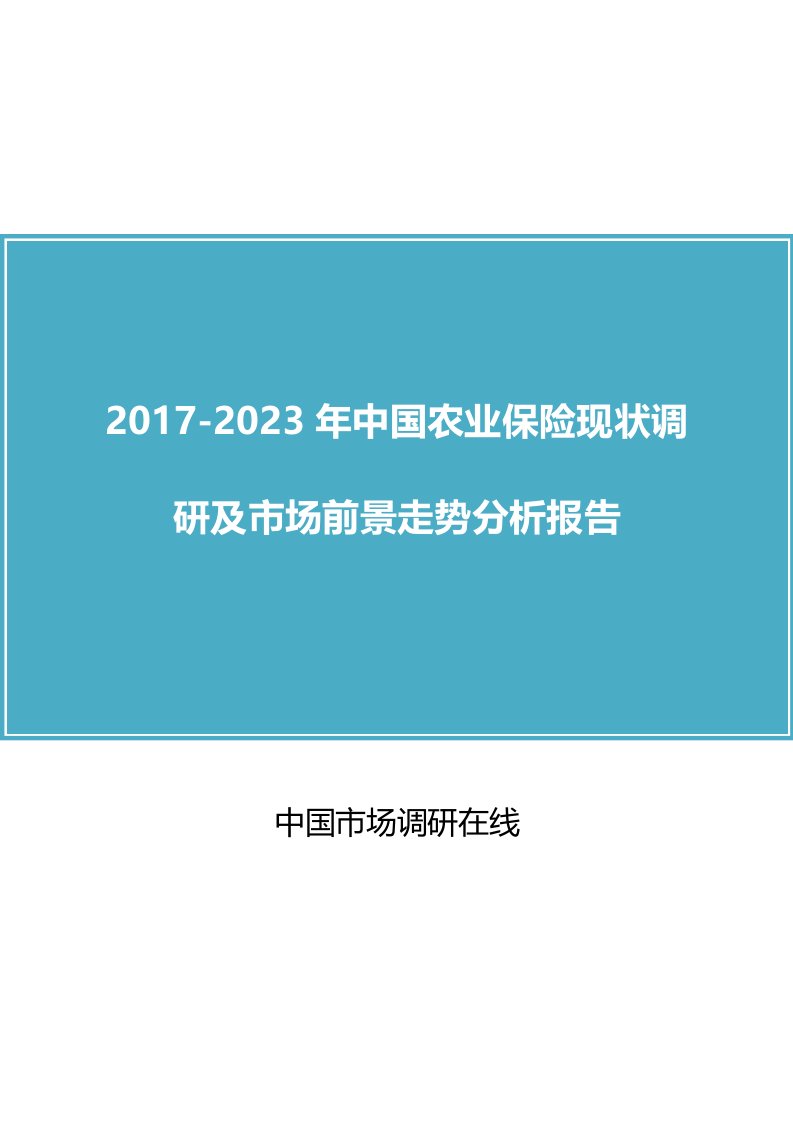 2017-2023 年中国农业保险现状调研及市场前景走势分析报告

中国市场调研在线